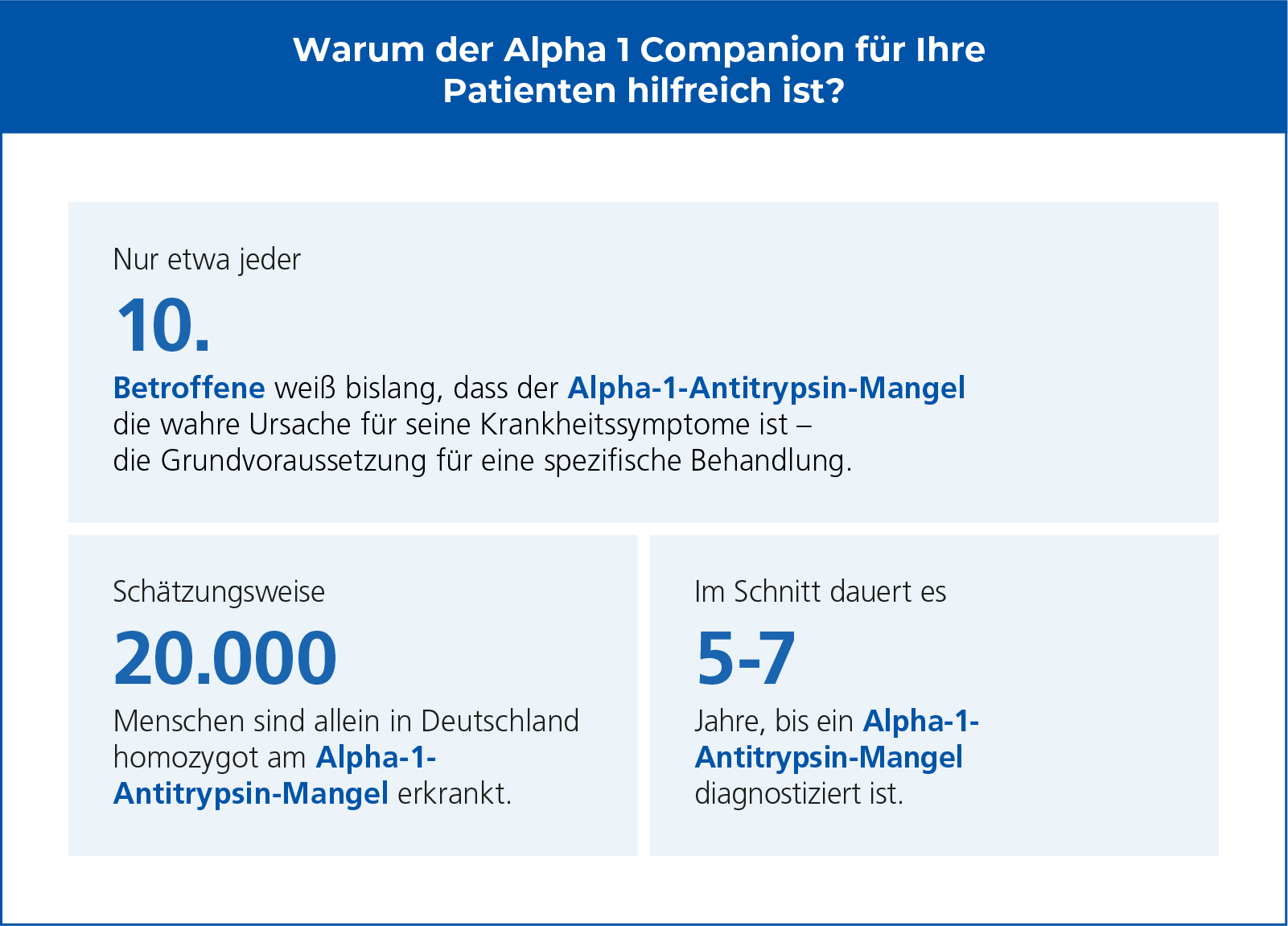 Warum der Alpha 1 Companion für Ihre Patienten hilfreich ist?

Nur etwa jeder

10.

Betroffene weiß bislang, dass der Alpha-1-Antitrypsin-Mangel die wahre Ursache für seine Krankheitssymptome ist – die Grundvoraussetzung für eine spezifische Behandlung.

Schätzungsweise

20.000

Menschen sind allein in Deutschland homozygot am Alpha-1-Antitrypsin-Mangel erkrankt.

Im Schnitt dauert es

5-7

Jahre, bis ein Alpha-1-Antitrypsin-Mangel diagnostiziert ist.